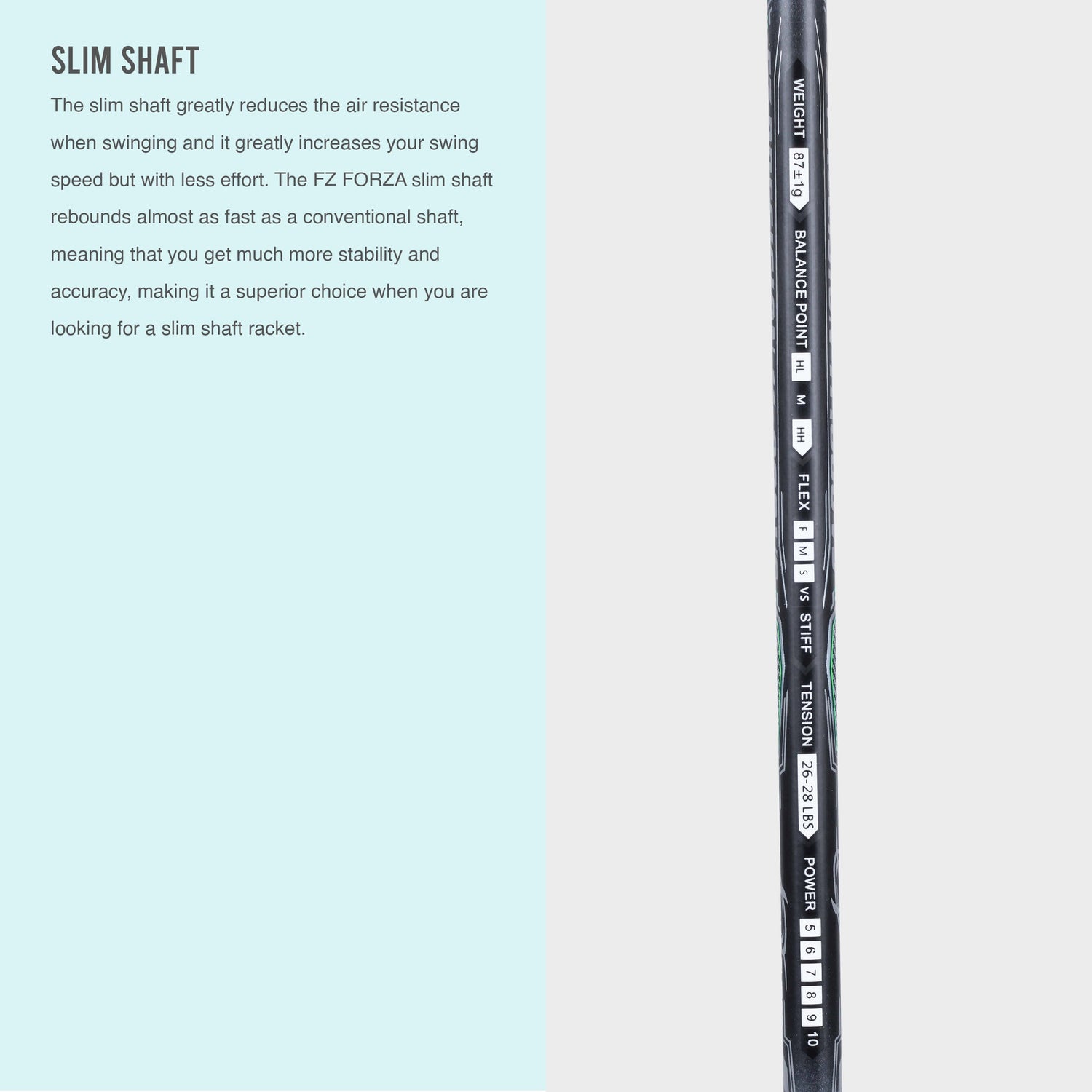 SLIM SHAFT

The slim shaft greatly reduces the air resistance when swinging and it greatly increases your swing speed but with less effort. The FZ FORZA slim shaft rebounds almost as fast as a conventional shaft, meaning that you get much more stability and accuracy, making it a superior choice when you are looking for a slim shaft racket.

WEIGHT 87±1g
BALANCE POINT HL M HH
FLEX F M S VS STIFF
TENSION 26-28 LBS
POWER 5 6 7 8 9 10